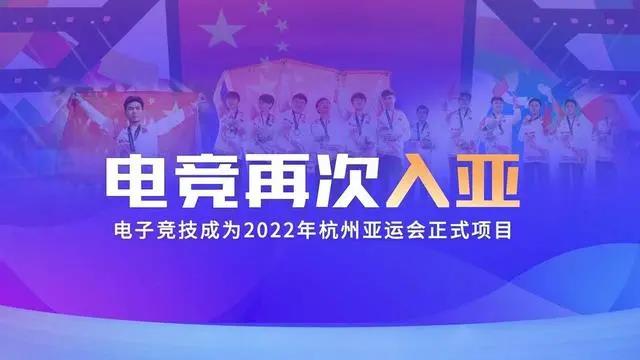 电竞再次入亚

电子竞技成为2022年杭州亚运会正式项目